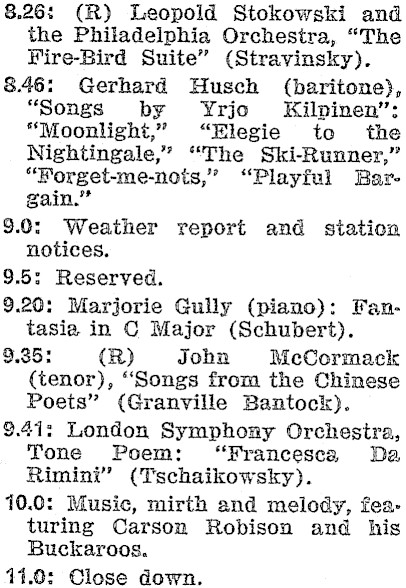 8.26: (R) Leopold Stokowski and the Philadelphia Orchestra, "The Fire-Bird Suite" (Stravinsky).

8.46: Gerhard Husch (baritone), "Songs by Yrjo Kilpinen": "Moonlight," "Elegie to the Nightingale," "The Ski-Runner," "Forget-me-nots," "Playful Bargain."

9.0: Weather report and station notices.

9.5: Reserved.

9.20: Marjorie Gully (piano): Fantasia in C Major (Schubert).

9.35: (R) John McCormack (tenor), "Songs from the Chinese Poets" (Granville Bantock).

9.41: London Symphony Orchestra, Tone Poem: "Francesca Da Rimini" (Tschaikowsky).

10.0: Music, mirth and melody, featuring Carson Robison and his Buckaroos.

11.0: Close down.